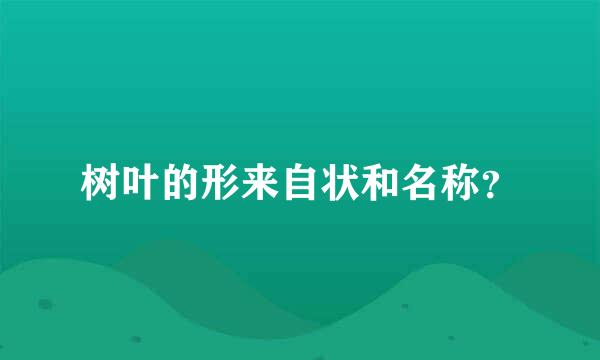 树叶的形来自状和名称?